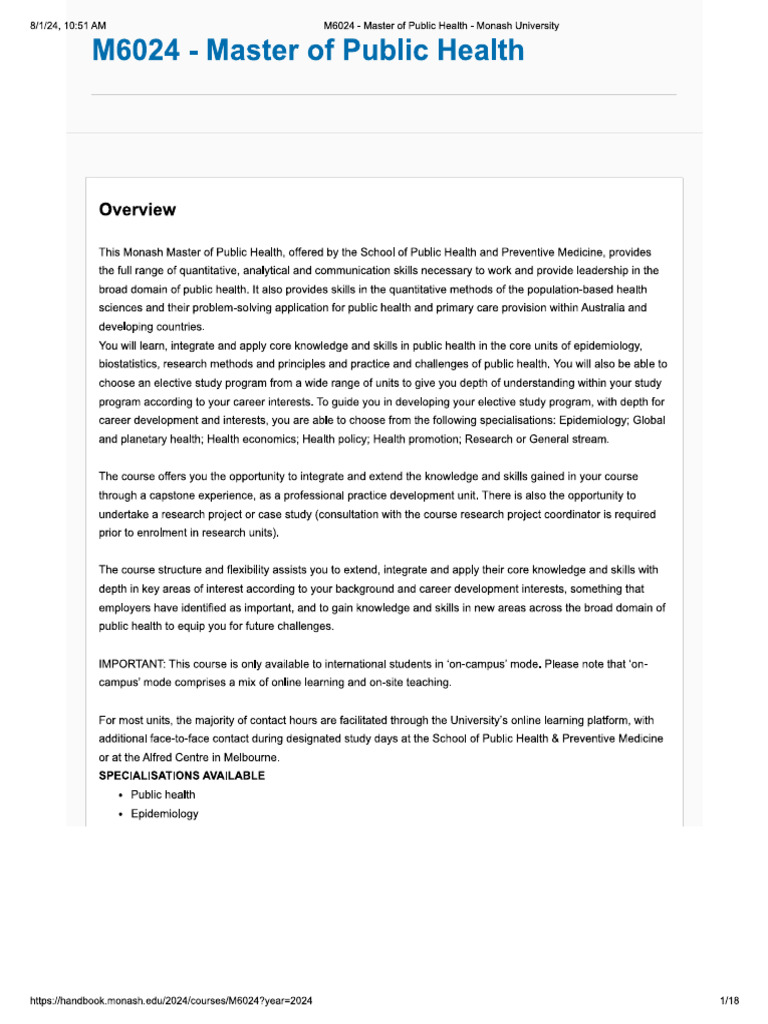 8/1/24, 10:51 AM M6024 - Master of Public Health - Monash University

M6024 - Master of Public Health

Overview

This Monash Master of Public Health, offered by the School of Public Health and Preventive Medicine, provides the full range of quantitative, analytical and communication skills necessary to work and provide leadership in the broad domain of public health. It also provides skills in the quantitative methods of the population-based health sciences and their problem-solving application for public health and primary care provision within Australia and developing countries.
You will learn, integrate and apply core knowledge and skills in public health in the core units of epidemiology, biostatistics, research methods and principles and practice and challenges of public health. You will also be able to choose an elective study program from a wide range of units to give you depth of understanding within your study program according to your career interests. To guide you in developing your elective study program, with depth for career development and interests, you are able to choose from the following specialisations: Epidemiology; Global and planetary health; Health economics; Health policy; Health promotion; Research or General stream.

The course offers you the opportunity to integrate and extend the knowledge and skills gained in your course through a capstone experience, as a professional practice development unit. There is also the opportunity to undertake a research project or case study (consultation with the course research project coordinator is required prior to enrolment in research units).

The course structure and flexibility assists you to extend, integrate and apply their core knowledge and skills with depth in key areas of interest according to your background and career development interests, something that employers have identified as important, and to gain knowledge and skills in new areas across the broad domain of public health to equip you for future challenges.

IMPORTANT: This course is only available to international students in 'on-campus' mode. Please note that 'on-campus' mode comprises a mix of online learning and on-site teaching.

For most units, the majority of contact hours are facilitated through the University's online learning platform, with additional face-to-face contact during designated study days at the School of Public Health & Preventive Medicine or at the Alfred Centre in Melbourne.
SPECIALISATIONS AVAILABLE
• Public health
• Epidemiology

https://handbook.monash.edu/2024/courses/M6024?year=2024 1/18